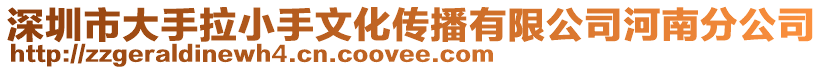 深圳市大手拉小手文化传播有限公司河南分公司
http://zzgeraldinewh4.cn.coovee.com